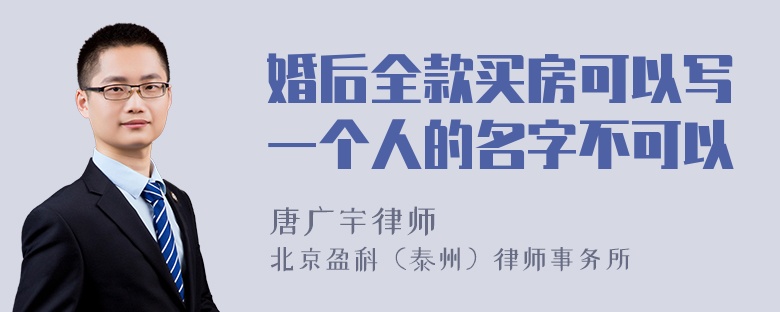 婚后全款买房可以写一个人的名字不可以

唐广宇律师

北京盈科（泰州）律师事务所